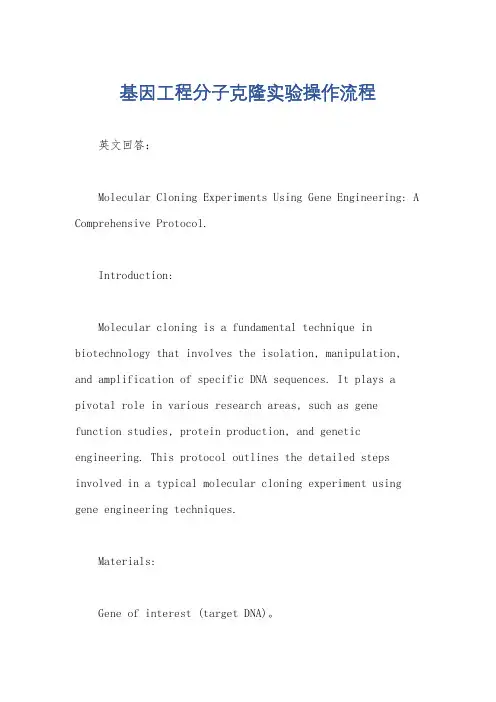 基因工程分子克隆实验操作流程

英文回答：

Molecular Cloning Experiments Using Gene Engineering: A Comprehensive Protocol.

Introduction:

Molecular cloning is a fundamental technique in biotechnology that involves the isolation, manipulation, and amplification of specific DNA sequences. It plays a pivotal role in various research areas, such as gene function studies, protein production, and genetic engineering. This protocol outlines the detailed steps involved in a typical molecular cloning experiment using gene engineering techniques.

Materials:

Gene of interest (target DNA)。